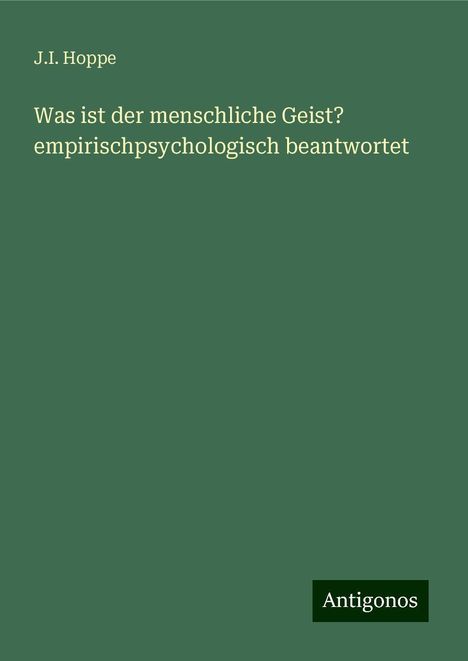 J.I. Hoppe

Was ist der menschliche Geist? empirischpsychologisch beantwortet

Antigonos